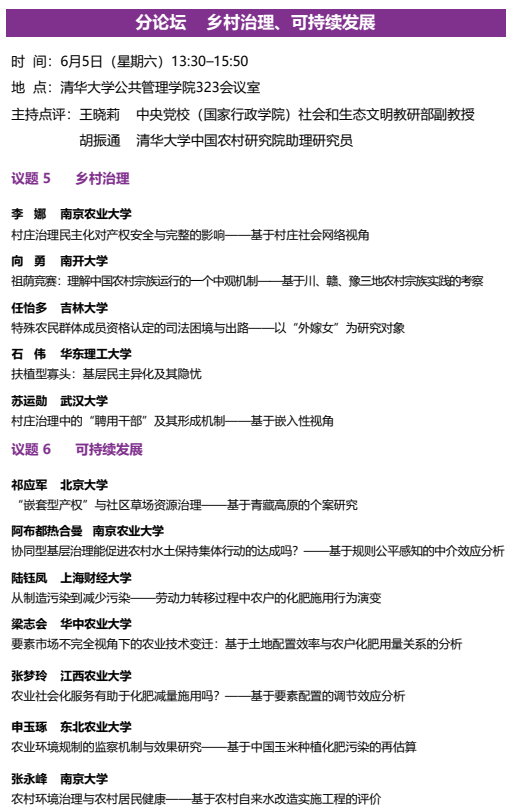 分论坛　乡村治理、可持续发展

时 间：6月5日（星期六）13:30–15:50

地 点：清华大学公共管理学院323会议室

主持点评：王晓莉　中央党校（国家行政学院）社会和生态文明教研部副教授
胡振通　清华大学中国农村研究院助理研究员

议题 5　乡村治理

李 娜　南京农业大学
村庄治理民主化对产权安全与完整的影响——基于村庄社会网络视角

向 勇　南开大学
祖荫竞赛：理解中国农村宗族运行的一个中观机制——基于川、赣、豫三地农村宗族实践的考察

任怡多　吉林大学
特殊农民群体成员资格认定的司法困境与出路——以“外嫁女”为研究对象

石 伟　华东理工大学
扶植型寡头：基层民主异化及其隐忧

苏运勋　武汉大学
村庄治理中的“聘用干部”及其形成机制——基于嵌入性视角

议题 6　可持续发展

祁应军　北京大学
“嵌套型产权”与社区草场资源治理——基于青藏高原的个案研究

阿布都热合曼　南京农业大学
协同型基层治理能促进农村水土保持集体行动的达成吗？——基于规则公平感知的中介效应分析

陆钰凤　上海财经大学
从制造污染到减少污染——劳动力转移过程中农户的化肥施用行为演变

梁志会　华中农业大学
要素市场不完全视角下的农业技术变迁：基于土地配置效率与农户化肥用量关系的分析

张梦玲　江西农业大学
农业社会化服务有助于化肥减量施用吗？——基于要素配置的调节效应分析

申玉琢　东北农业大学
农业环境规制的监察机制与效果研究——基于中国玉米种植化肥污染的再估算

张永峰　南京大学
农村环境治理与农村居民健康——基于农村自来水改造实施工程的评价